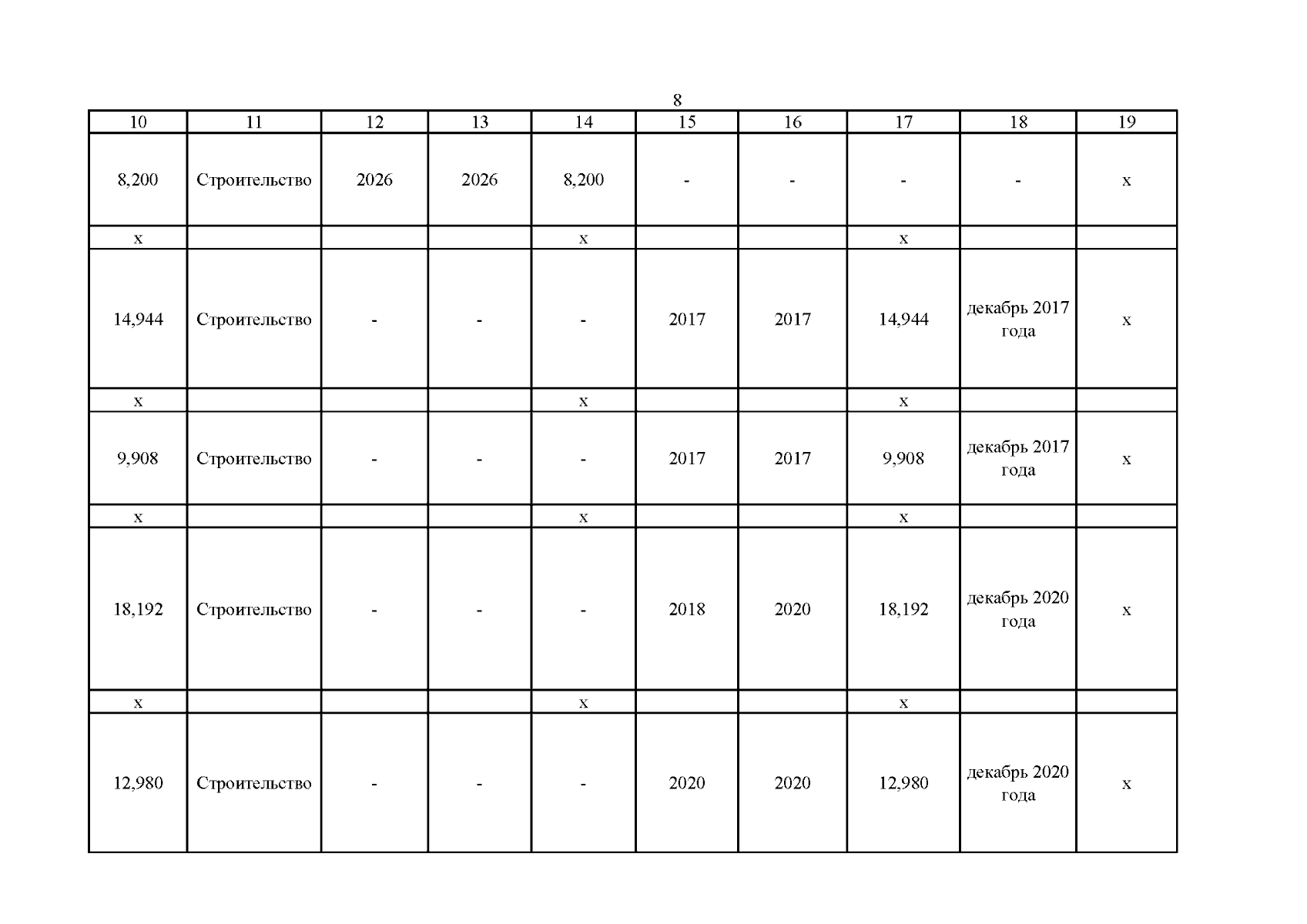 8

| 10 | 11 | 12 | 13 | 14 | 15 | 16 | 17 | 18 | 19 |
|---|---|---|---|---|---|---|---|---|---|
| 8,200 | Строительство | 2026 | 2026 | 8,200 | - | - | - | - | x |
| x |  |  |  | x |  |  | x |  |  |
| 14,944 | Строительство | - | - | - | 2017 | 2017 | 14,944 | декабрь 2017 года | x |
| x |  |  |  | x |  |  | x |  |  |
| 9,908 | Строительство | - | - | - | 2017 | 2017 | 9,908 | декабрь 2017 года | x |
| x |  |  |  | x |  |  | x |  |  |
| 18,192 | Строительство | - | - | - | 2018 | 2020 | 18,192 | декабрь 2020 года | x |
| x |  |  |  | x |  |  | x |  |  |
| 12,980 | Строительство | - | - | - | 2020 | 2020 | 12,980 | декабрь 2020 года | x |